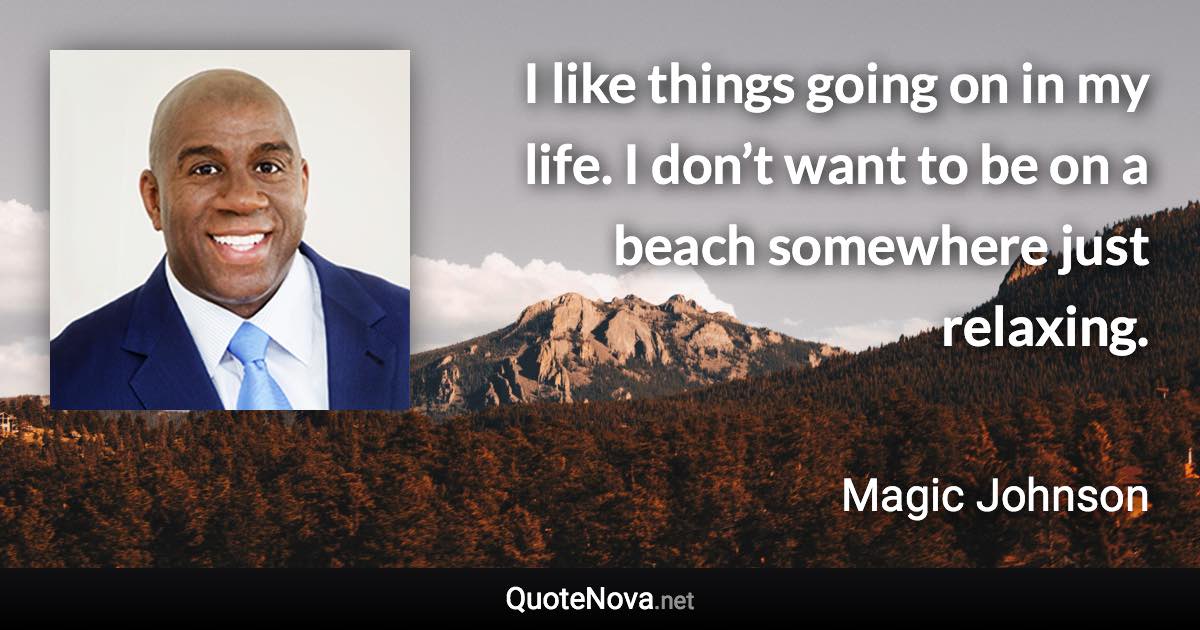 I like things going on in my life. I don’t want to be on a beach somewhere just relaxing.

Magic Johnson

QuoteNova.net